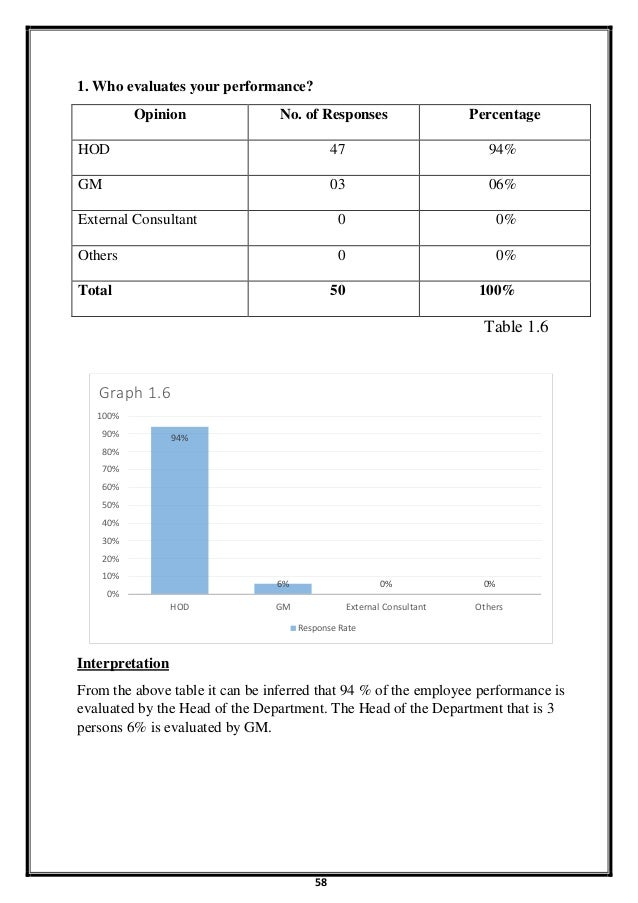 1. Who evaluates your performance?

| Opinion | No. of Responses | Percentage |
|---|---|---|
| HOD | 47 | 94% |
| GM | 03 | 06% |
| External Consultant | 0 | 0% |
| Others | 0 | 0% |
| **Total** | **50** | **100%** |

Table 1.6

Graph 1.6

100%
90%
80%
70%
60%
50%
40%
30%
20%
10%
0%

94%
6%
0%
0%

HOD
GM
External Consultant
Others

Response Rate

Interpretation

From the above table it can be inferred that 94 % of the employee performance is evaluated by the Head of the Department. The Head of the Department that is 3 persons 6% is evaluated by GM.

58